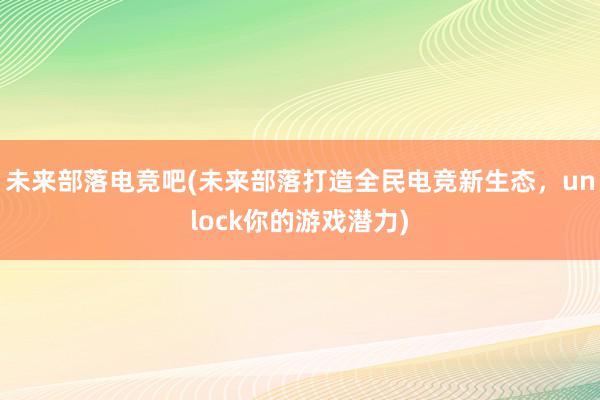 未来部落电竞吧(未来部落打造全民电竞新生态，unlock你的游戏潜力)